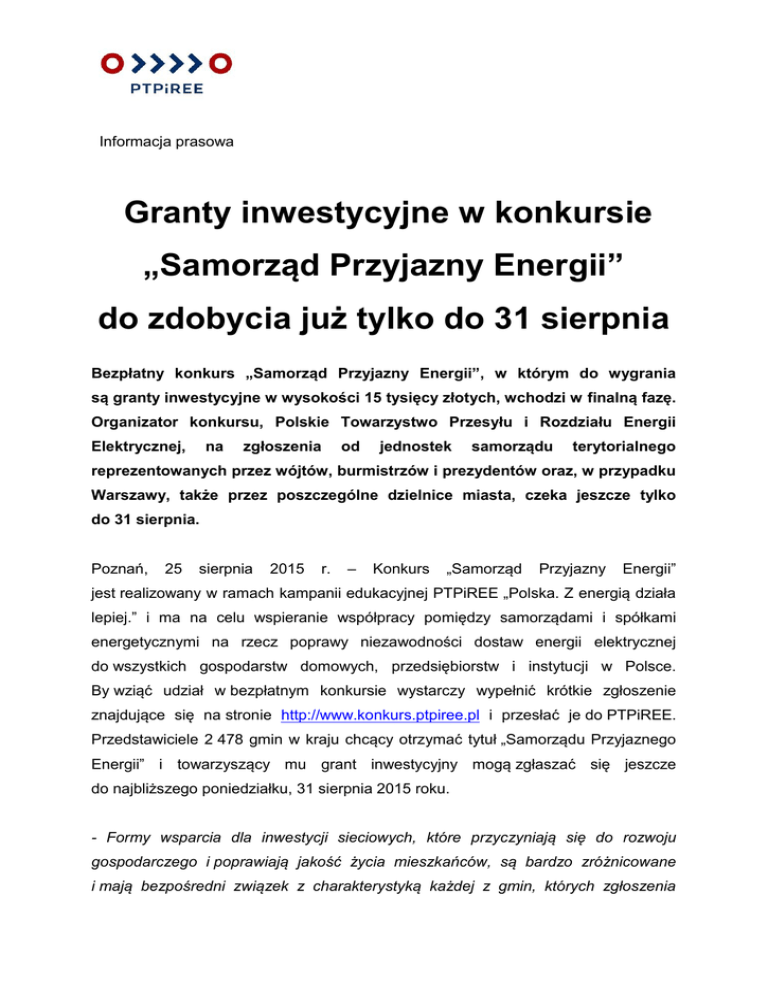 PTPiREE

Informacja prasowa

Granty inwestycyjne w konkursie „Samorząd Przyjazny Energii” do zdobycia już tylko do 31 sierpnia

Bezpłatny konkurs „Samorząd Przyjazny Energii”, w którym do wygrania są granty inwestycyjne w wysokości 15 tysięcy złotych, wchodzi w finalną fazę. Organizator konkursu, Polskie Towarzystwo Przesyłu i Rozdziału Energii Elektrycznej, na zgłoszenia od jednostek samorządu terytorialnego reprezentowanych przez wójtów, burmistrzów i prezydentów oraz, w przypadku Warszawy, także przez poszczególne dzielnice miasta, czeka jeszcze tylko do 31 sierpnia.

Poznań, 25 sierpnia 2015 r. – Konkurs „Samorząd Przyjazny Energii” jest realizowany w ramach kampanii edukacyjnej PTPiREE „Polska. Z energią działa lepiej.” i ma na celu wspieranie współpracy pomiędzy samorządami i spółkami energetycznymi na rzecz poprawy niezawodności dostaw energii elektrycznej do wszystkich gospodarstw domowych, przedsiębiorstw i instytucji w Polsce. By wziąć udział w bezpłatnym konkursie wystarczy wypełnić krótkie zgłoszenie znajdujące się na stronie http://www.konkurs.ptpiree.pl i przesłać je do PTPiREE. Przedstawiciele 2 478 gmin w kraju chcący otrzymać tytuł „Samorządu Przyjaznego Energii” i towarzyszący mu grant inwestycyjny mogą zgłaszać się jeszcze do najbliższego poniedziałku, 31 sierpnia 2015 roku.

- Formy wsparcia dla inwestycji sieciowych, które przyczyniają się do rozwoju gospodarczego i poprawiają jakość życia mieszkańców, są bardzo zróżnicowane i mają bezpośredni związek z charakterystyką każdej z gmin, których zgłoszenia